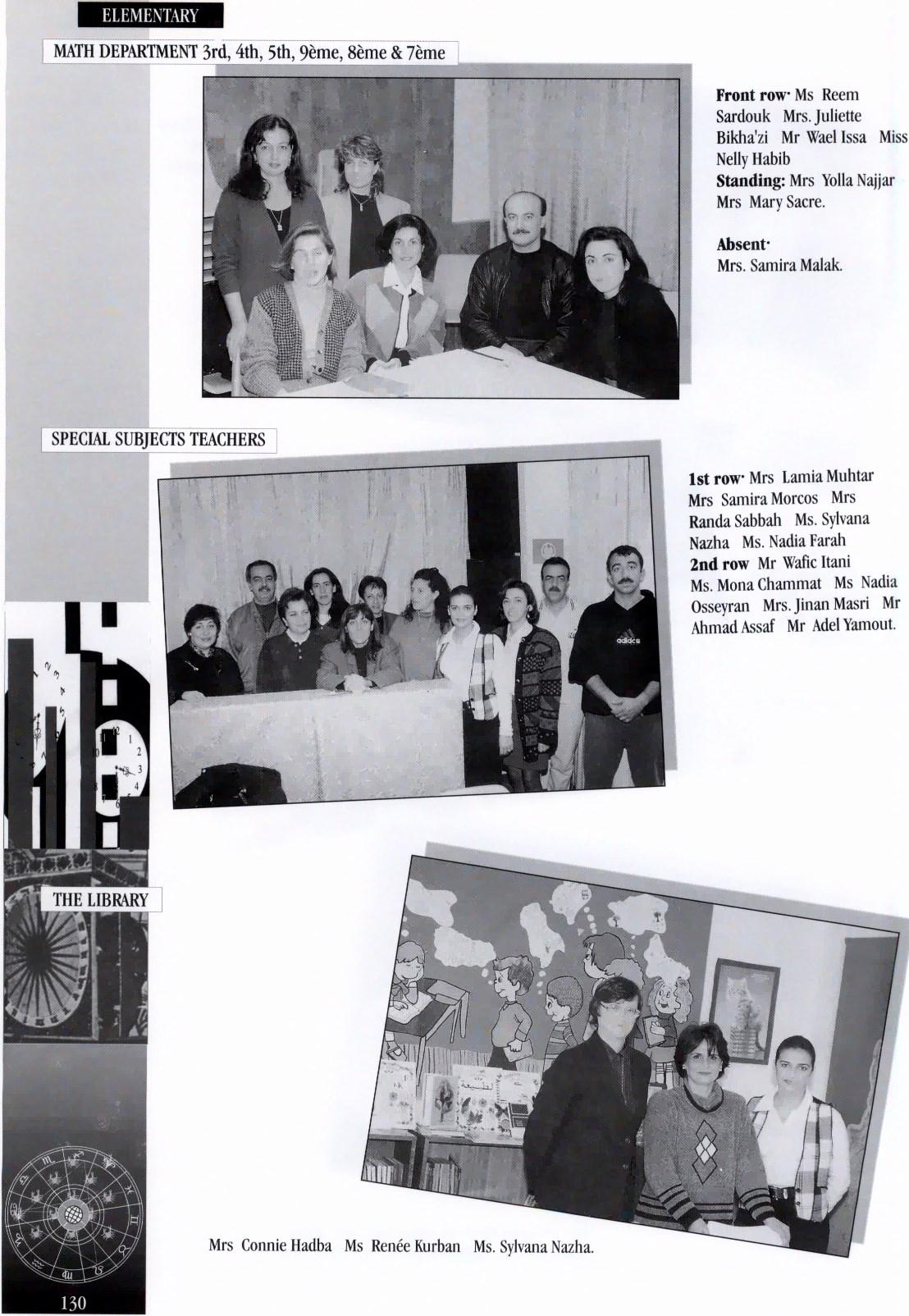 ELEMENTARY

MATH DEPARTMENT 3rd, 4th, 5th, 9ème, 8ème & 7ème

**Front row·** Ms Reem Sardouk Mrs. Juliette Bikha'zi Mr Wael Issa Miss Nelly Habib
**Standing:** Mrs Yolla Najjar Mrs Mary Sacre.

**Absent·**
Mrs. Samira Malak.

SPECIAL SUBJECTS TEACHERS

**1st row·** Mrs Lamia Muhtar Mrs Samira Morcos Mrs Randa Sabbah Ms. Sylvana Nazha Ms. Nadia Farah
**2nd row** Mr Wafic Itani Ms. Mona Chammat Ms Nadia Osseyran Mrs. Jinan Masri Mr Ahmad Assaf Mr Adel Yamout.

adidas

THE LIBRARY

Mrs Connie Hadba Ms Renée Kurban Ms. Sylvana Nazha.

130